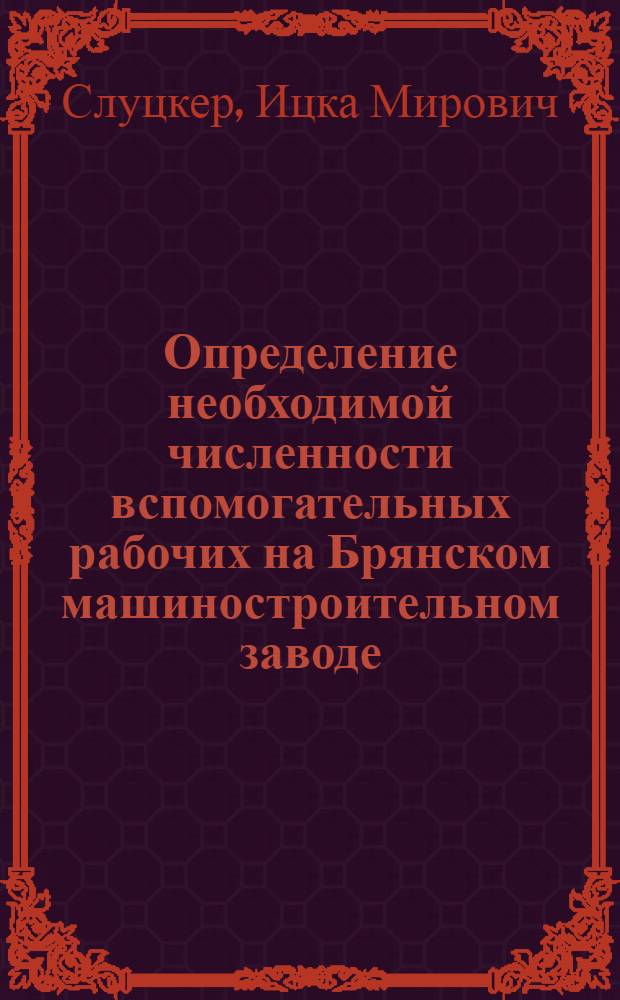 Слуцкер, Ицка Мирович

Определение необходимой численности вспомогательных рабочих на Брянском машиностроительном заводе